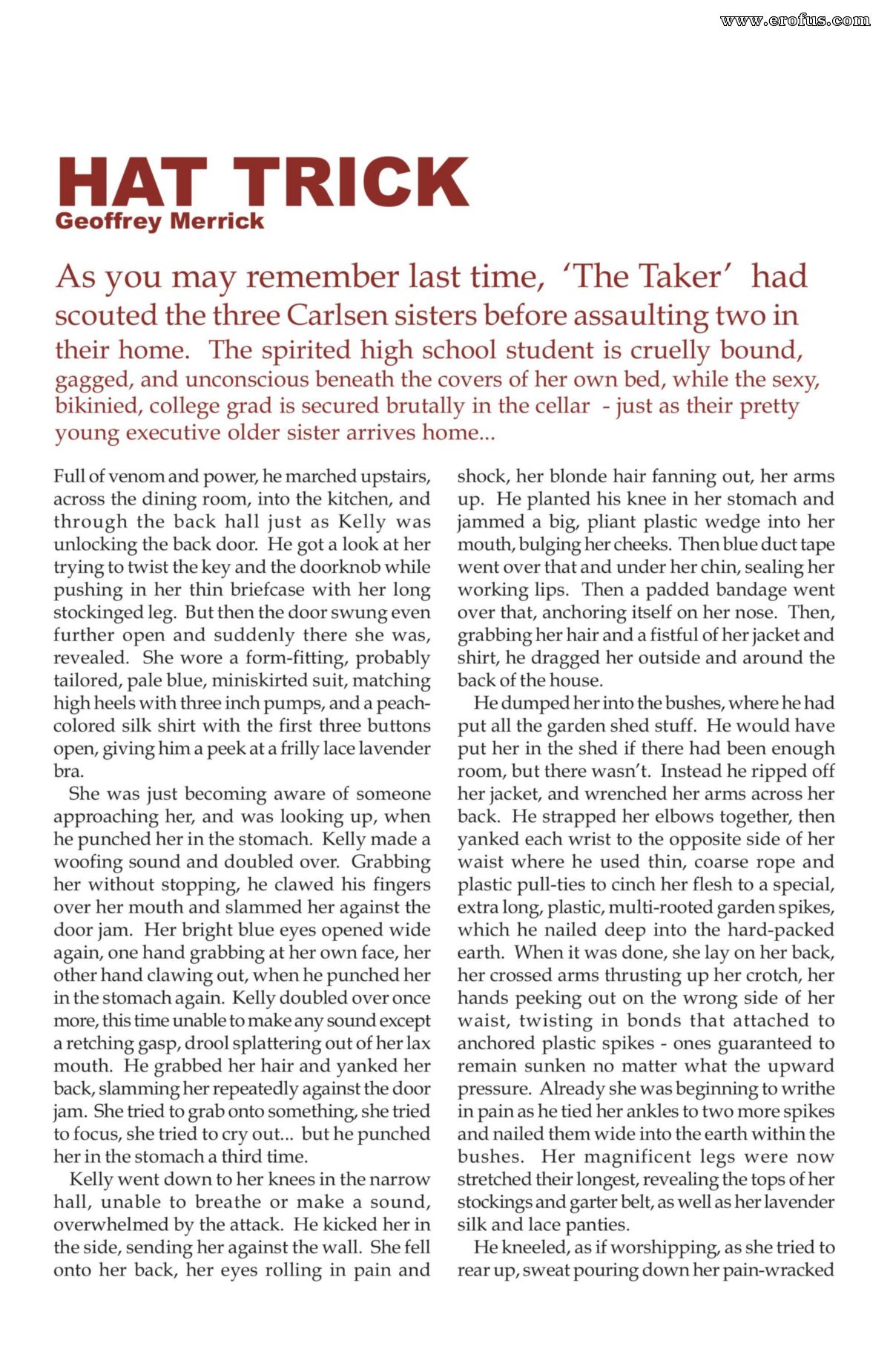 HAT TRICK
Geoffrey Merrick

As you may remember last time, 'The Taker' had scouted the three Carlsen sisters before assaulting two in their home. The spirited high school student is cruelly bound, gagged, and unconscious beneath the covers of her own bed, while the sexy, bikinied, college grad is secured brutally in the cellar - just as their pretty young executive older sister arrives home...

Full of venom and power, he marched upstairs, across the dining room, into the kitchen, and through the back hall just as Kelly was unlocking the back door. He got a look at her trying to twist the key and the doorknob while pushing in her thin briefcase with her long stockinged leg. But then the door swung even further open and suddenly there she was, revealed. She wore a form-fitting, probably tailored, pale blue, miniskirted suit, matching high heels with three inch pumps, and a peach-colored silk shirt with the first three buttons open, giving him a peek at a frilly lace lavender bra.

She was just becoming aware of someone approaching her, and was looking up, when he punched her in the stomach. Kelly made a woofing sound and doubled over. Grabbing her without stopping, he clawed his fingers over her mouth and slammed her against the door jam. Her bright blue eyes opened wide again, one hand grabbing at her own face, her other hand clawing out, when he punched her in the stomach again. Kelly doubled over once more, this time unable to make any sound except a retching gasp, drool splattering out of her lax mouth. He grabbed her hair and yanked her back, slamming her repeatedly against the door jam. She tried to grab onto something, she tried to focus, she tried to cry out... but he punched her in the stomach a third time.

Kelly went down to her knees in the narrow hall, unable to breathe or make a sound, overwhelmed by the attack. He kicked her in the side, sending her against the wall. She fell onto her back, her eyes rolling in pain and shock, her blonde hair fanning out, her arms up. He planted his knee in her stomach and jammed a big, pliant plastic wedge into her mouth, bulging her cheeks. Then blue duct tape went over that and under her chin, sealing her working lips. Then a padded bandage went over that, anchoring itself on her nose. Then, grabbing her hair and a fistful of her jacket and shirt, he dragged her outside and around the back of the house.

He dumped her into the bushes, where he had put all the garden shed stuff. He would have put her in the shed if there had been enough room, but there wasn't. Instead he ripped off her jacket, and wrenched her arms across her back. He strapped her elbows together, then yanked each wrist to the opposite side of her waist where he used thin, coarse rope and plastic pull-ties to cinch her flesh to a special, extra long, plastic, multi-rooted garden spikes, which he nailed deep into the hard-packed earth. When it was done, she lay on her back, her crossed arms thrusting up her crotch, her hands peeking out on the wrong side of her waist, twisting in bonds that attached to anchored plastic spikes - ones guaranteed to remain sunken no matter what the upward pressure. Already she was beginning to writhe in pain as he tied her ankles to two more spikes and nailed them wide into the earth within the bushes. Her magnificent legs were now stretched their longest, revealing the tops of her stockings and garter belt, as well as her lavender silk and lace panties.

He kneeled, as if worshipping, as she tried to rear up, sweat pouring down her pain-wracked

www.erofus.com